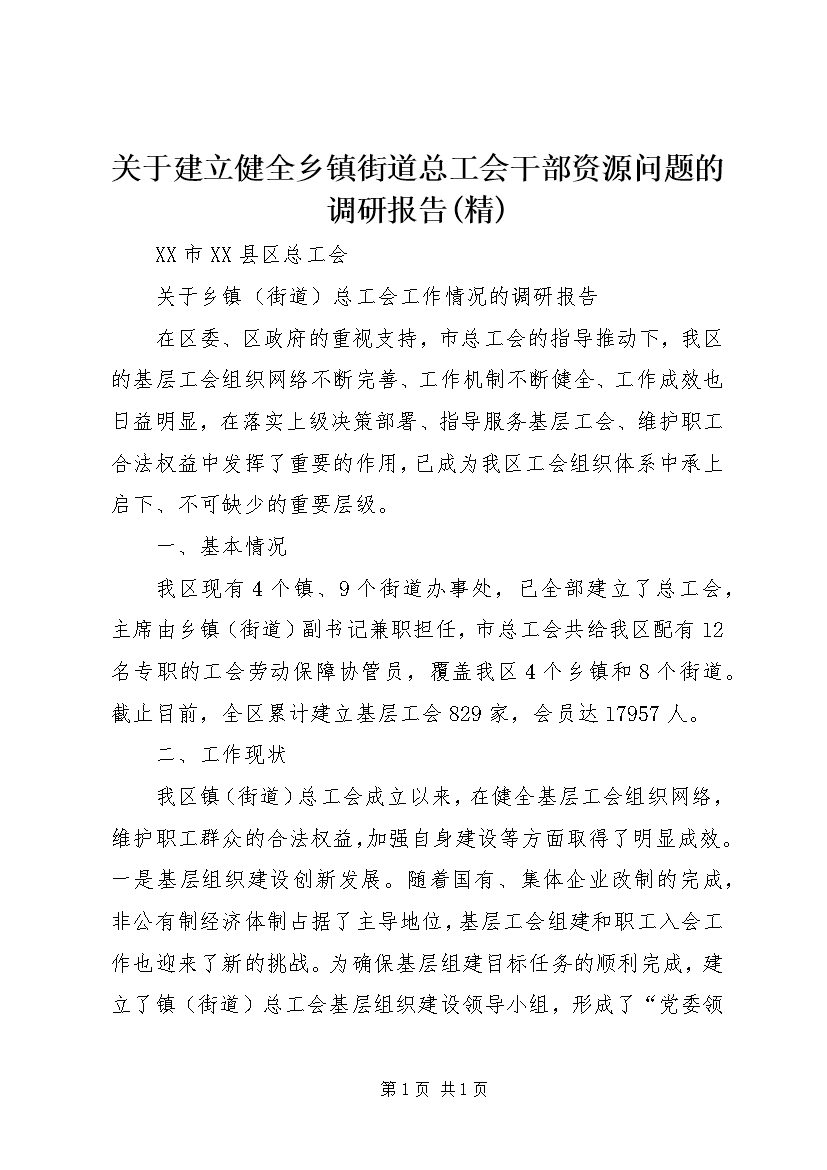 关于建立健全乡镇街道总工会干部资源问题的调研报告(精)

XX市XX县区总工会

关于乡镇（街道）总工会工作情况的调研报告

在区委、区政府的重视支持，市总工会的指导推动下，我区的基层工会组织网络不断完善、工作机制不断健全、工作成效也日益明显，在落实上级决策部署、指导服务基层工会、维护职工合法权益中发挥了重要的作用，已成为我区工会组织体系中承上启下、不可缺少的重要层级。

一、基本情况

我区现有4个镇、9个街道办事处，已全部建立了总工会，主席由乡镇（街道）副书记兼职担任，市总工会共给我区配有12名专职的工会劳动保障协管员，覆盖我区4个乡镇和8个街道。截止目前，全区累计建立基层工会829家，会员达17957人。

二、工作现状

我区镇（街道）总工会成立以来，在健全基层工会组织网络，维护职工群众的合法权益，加强自身建设等方面取得了明显成效。一是基层组织建设创新发展。随着国有、集体企业改制的完成，非公有制经济体制占据了主导地位，基层工会组建和职工入会工作也迎来了新的挑战。为确保基层组建目标任务的顺利完成，建立了镇（街道）总工会基层组织建设领导小组，形成了“党委领

第1页 共1页